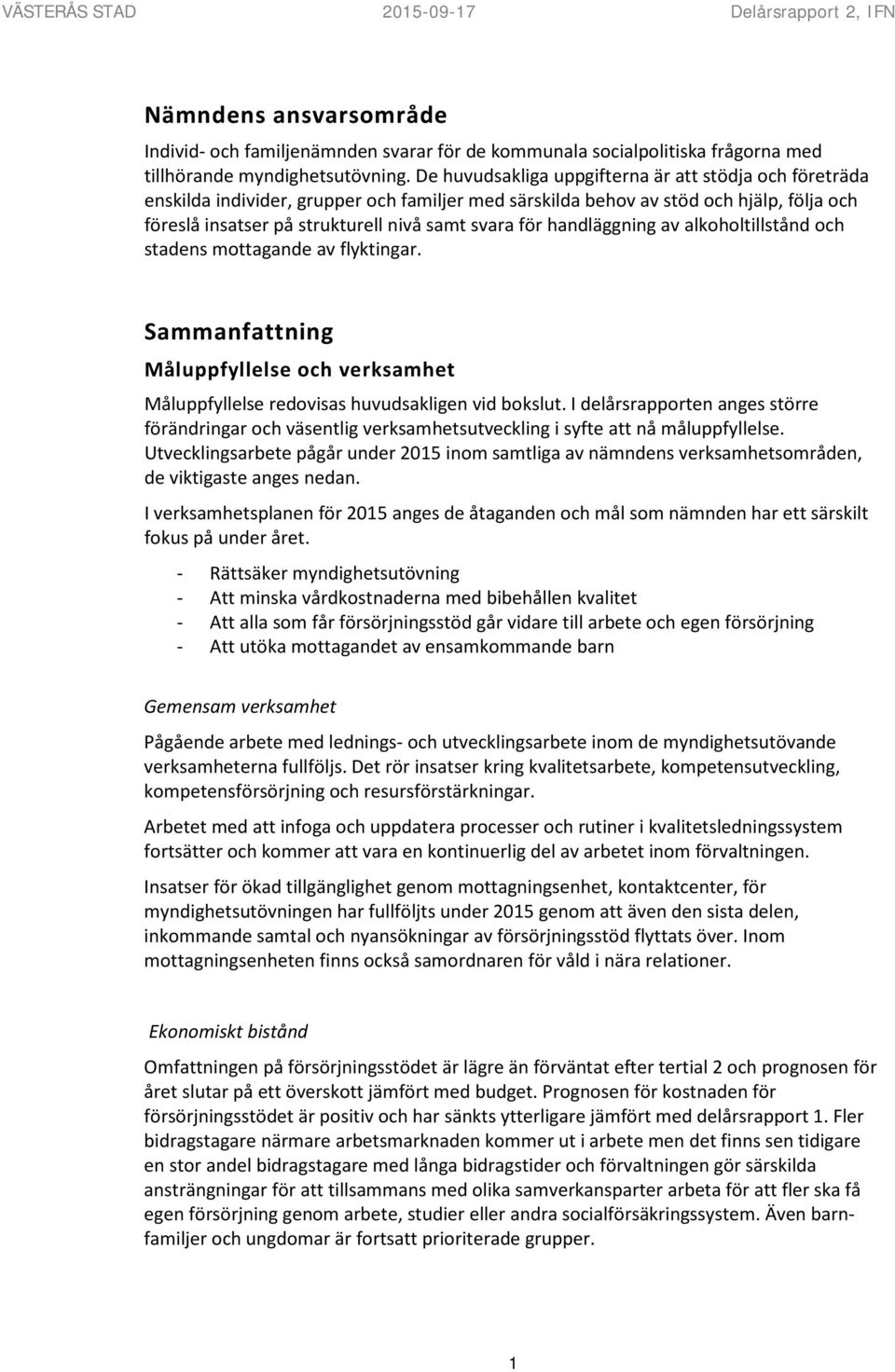 VÄSTERÅS STAD 2015-09-17 Delårsrapport 2, IFN

Nämndens ansvarsområde

Individ- och familjenämnden svarar för de kommunala socialpolitiska frågorna med tillhörande myndighetsutövning. De huvudsakliga uppgifterna är att stödja och företräda enskilda individer, grupper och familjer med särskilda behov av stöd och hjälp, följa och föreslå insatser på strukturell nivå samt svara för handläggning av alkoholtillstånd och stadens mottagande av flyktingar.

Sammanfattning

Måluppfyllelse och verksamhet

Måluppfyllelse redovisas huvudsakligen vid bokslut. I delårsrapporten anges större förändringar och väsentlig verksamhetsutveckling i syfte att nå måluppfyllelse. Utvecklingsarbete pågår under 2015 inom samtliga av nämndens verksamhetsområden, de viktigaste anges nedan.

I verksamhetsplanen för 2015 anges de åtaganden och mål som nämnden har ett särskilt fokus på under året.

- Rättsäker myndighetsutövning
- Att minska vårdkostnaderna med bibehållen kvalitet
- Att alla som får försörjningsstöd går vidare till arbete och egen försörjning
- Att utöka mottagandet av ensamkommande barn

Gemensam verksamhet

Pågående arbete med lednings- och utvecklingsarbete inom de myndighetsutövande verksamheterna fullföljs. Det rör insatser kring kvalitetsarbete, kompetensutveckling, kompetensförsörjning och resursförstärkningar.

Arbetet med att infoga och uppdatera processer och rutiner i kvalitetsledningssystem fortsätter och kommer att vara en kontinuerlig del av arbetet inom förvaltningen.

Insatser för ökad tillgänglighet genom mottagningsenhet, kontaktcenter, för myndighetsutövningen har fullföljts under 2015 genom att även den sista delen, inkommande samtal och nyansökningar av försörjningsstöd flyttats över. Inom mottagningsenheten finns också samordnaren för våld i nära relationer.

Ekonomiskt bistånd

Omfattningen på försörjningsstödet är lägre än förväntat efter tertial 2 och prognosen för året slutar på ett överskott jämfört med budget. Prognosen för kostnaden för försörjningsstödet är positiv och har sänkts ytterligare jämfört med delårsrapport 1. Fler bidragstagare närmare arbetsmarknaden kommer ut i arbete men det finns sen tidigare en stor andel bidragstagare med långa bidragstider och förvaltningen gör särskilda ansträngningar för att tillsammans med olika samverkansparter arbeta för att fler ska få egen försörjning genom arbete, studier eller andra socialförsäkringssystem. Även barnfamiljer och ungdomar är fortsatt prioriterade grupper.

1